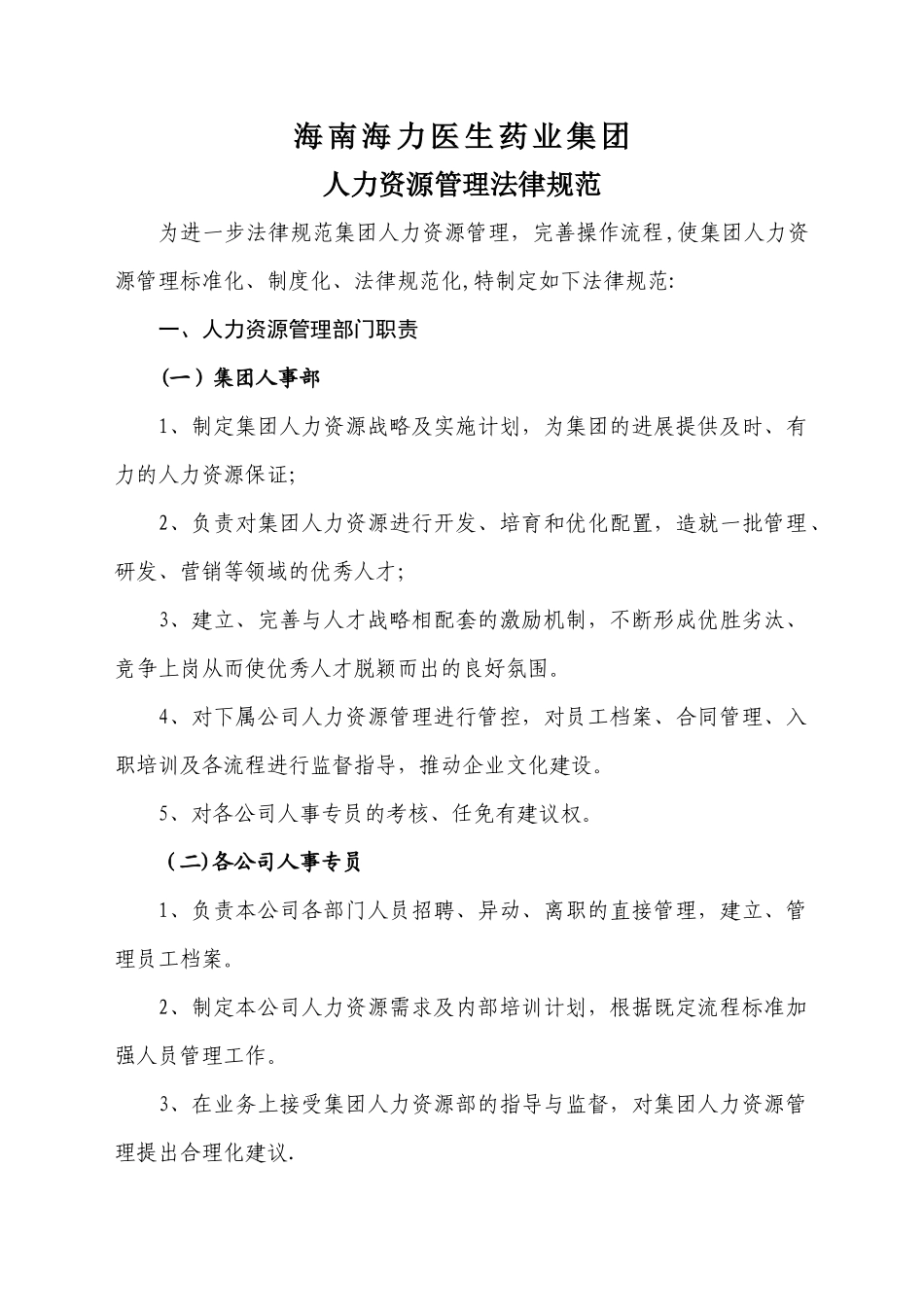 海南海力医生药业集团

人力资源管理法律规范

为进一步法律规范集团人力资源管理，完善操作流程,使集团人力资源管理标准化、制度化、法律规范化,特制定如下法律规范:

一、人力资源管理部门职责

（一）集团人事部

1、制定集团人力资源战略及实施计划，为集团的进展提供及时、有力的人力资源保证;

2、负责对集团人力资源进行开发、培育和优化配置，造就一批管理、研发、营销等领域的优秀人才;

3、建立、完善与人才战略相配套的激励机制，不断形成优胜劣汰、竞争上岗从而使优秀人才脱颖而出的良好氛围。

4、对下属公司人力资源管理进行管控，对员工档案、合同管理、入职培训及各流程进行监督指导，推动企业文化建设。

5、对各公司人事专员的考核、任免有建议权。

（二)各公司人事专员

1、负责本公司各部门人员招聘、异动、离职的直接管理，建立、管理员工档案。

2、制定本公司人力资源需求及内部培训计划，根据既定流程标准加强人员管理工作。

3、在业务上接受集团人力资源部的指导与监督，对集团人力资源管理提出合理化建议.